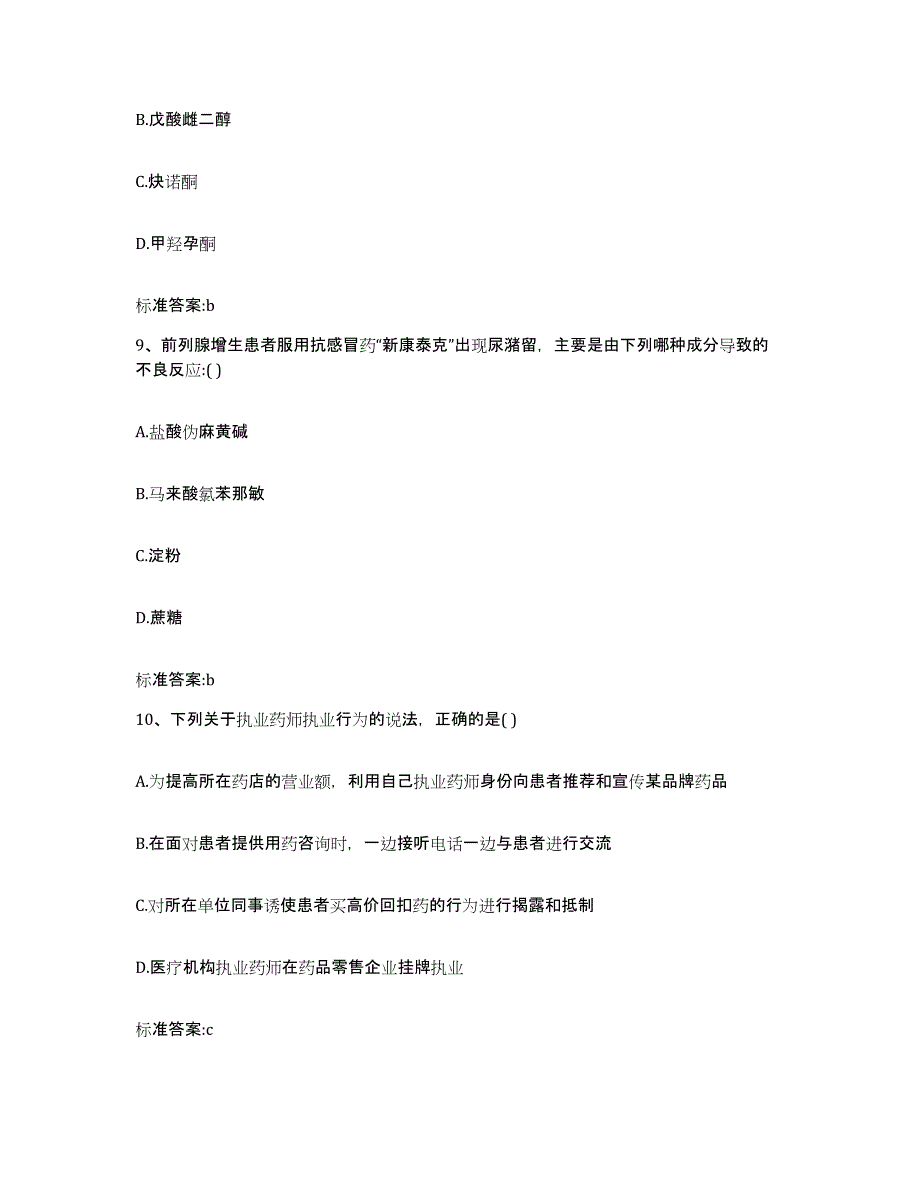 B.戊酸雌二醇

C.炔诺酮

D.甲羟孕酮

标准答案:b

9、前列腺增生患者服用抗感冒药“新康泰克”出现尿潴留，主要是由下列哪种成分导致的不良反应:( )

A.盐酸伪麻黄碱

B.马来酸氯苯那敏

C.淀粉

D.蔗糖

标准答案:b

10、下列关于执业药师执业行为的说法，正确的是( )

A.为提高所在药店的营业额，利用自己执业药师身份向患者推荐和宣传某品牌药品

B.在面对患者提供用药咨询时，一边接听电话一边与患者进行交流

C.对所在单位同事诱使患者买高价回扣药的行为进行揭露和抵制

D.医疗机构执业药师在药品零售企业挂牌执业

标准答案:c